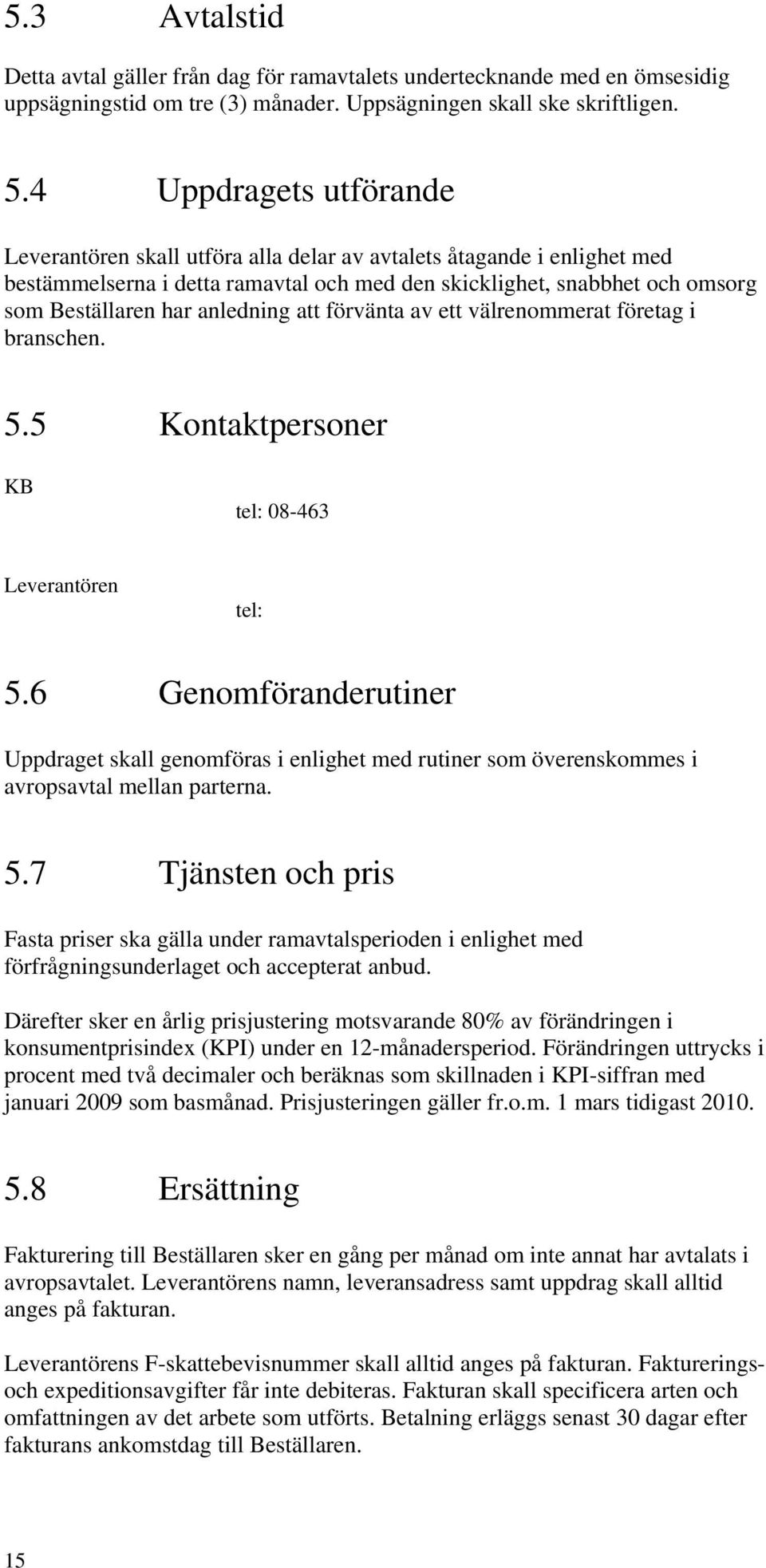 5.3 Avtalstid

Detta avtal gäller från dag för ramavtalets undertecknande med en ömsesidig uppsägningstid om tre (3) månader. Uppsägningen skall ske skriftligen.

5.4 Uppdragets utförande

Leverantören skall utföra alla delar av avtalets åtagande i enlighet med bestämmelserna i detta ramavtal och med den skicklighet, snabbhet och omsorg som Beställaren har anledning att förvänta av ett välrenommerat företag i branschen.

5.5 Kontaktpersoner

KB

tel: 08-463

Leverantören

tel:

5.6 Genomföranderutiner

Uppdraget skall genomföras i enlighet med rutiner som överenskommes i avropsavtal mellan parterna.

5.7 Tjänsten och pris

Fasta priser ska gälla under ramavtalsperioden i enlighet med förfrågningsunderlaget och accepterat anbud.

Därefter sker en årlig prisjustering motsvarande 80% av förändringen i konsumentprisindex (KPI) under en 12-månadersperiod. Förändringen uttrycks i procent med två decimaler och beräknas som skillnaden i KPI-siffran med januari 2009 som basmånad. Prisjusteringen gäller fr.o.m. 1 mars tidigast 2010.

5.8 Ersättning

Fakturering till Beställaren sker en gång per månad om inte annat har avtalats i avropsavtalet. Leverantörens namn, leveransadress samt uppdrag skall alltid anges på fakturan.

Leverantörens F-skattebevisnummer skall alltid anges på fakturan. Fakturerings- och expeditionsavgifter får inte debiteras. Fakturan skall specificera arten och omfattningen av det arbete som utförts. Betalning erläggs senast 30 dagar efter fakturans ankomstdag till Beställaren.

15